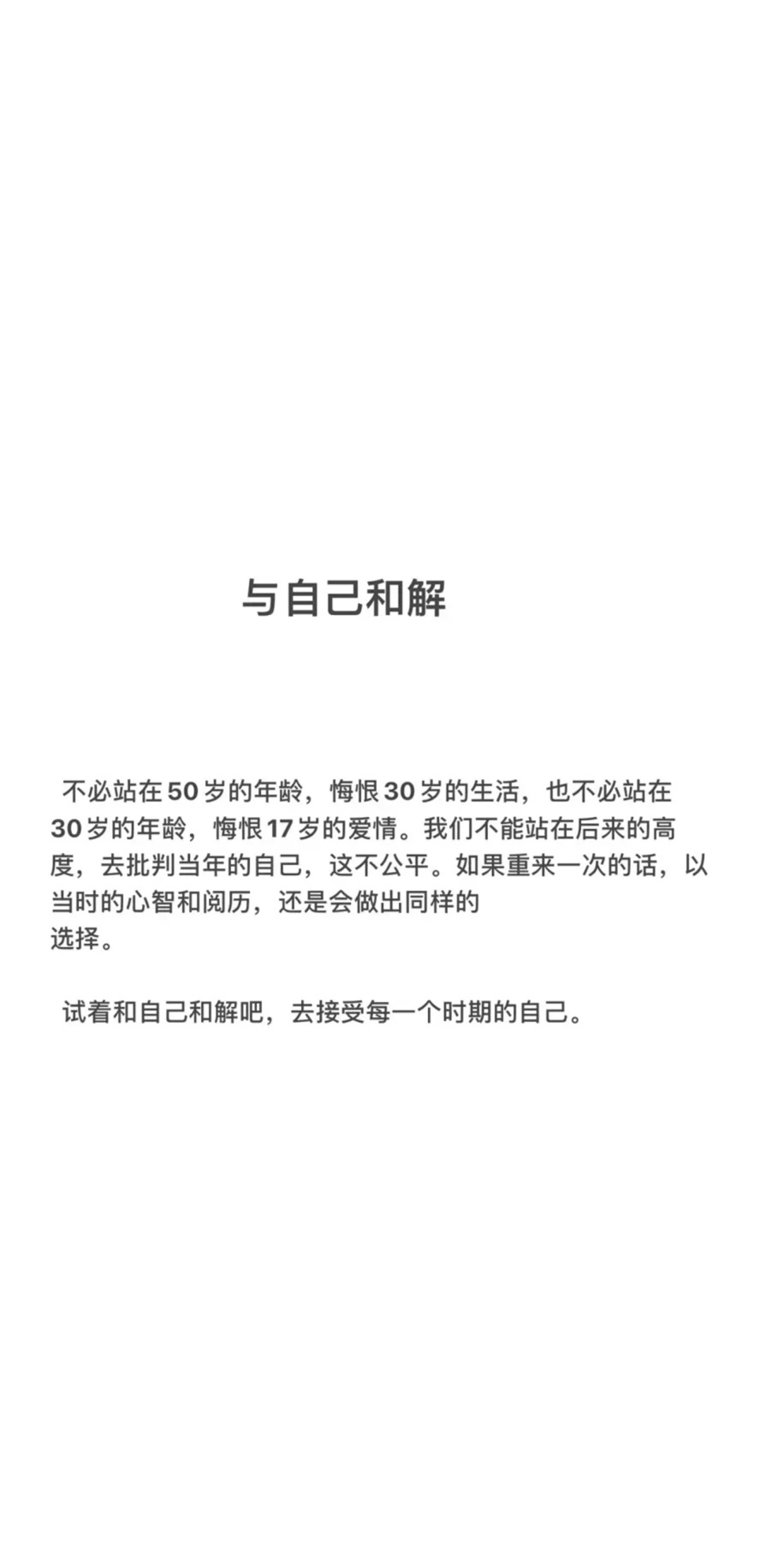 与自己和解

不必站在50岁的年龄，悔恨30岁的生活，也不必站在30岁的年龄，悔恨17岁的爱情。我们不能站在后来的高度，去批判当年的自己，这不公平。如果重来一次的话，以当时的心智和阅历，还是会做出同样的选择。

试着和自己和解吧，去接受每一个时期的自己。